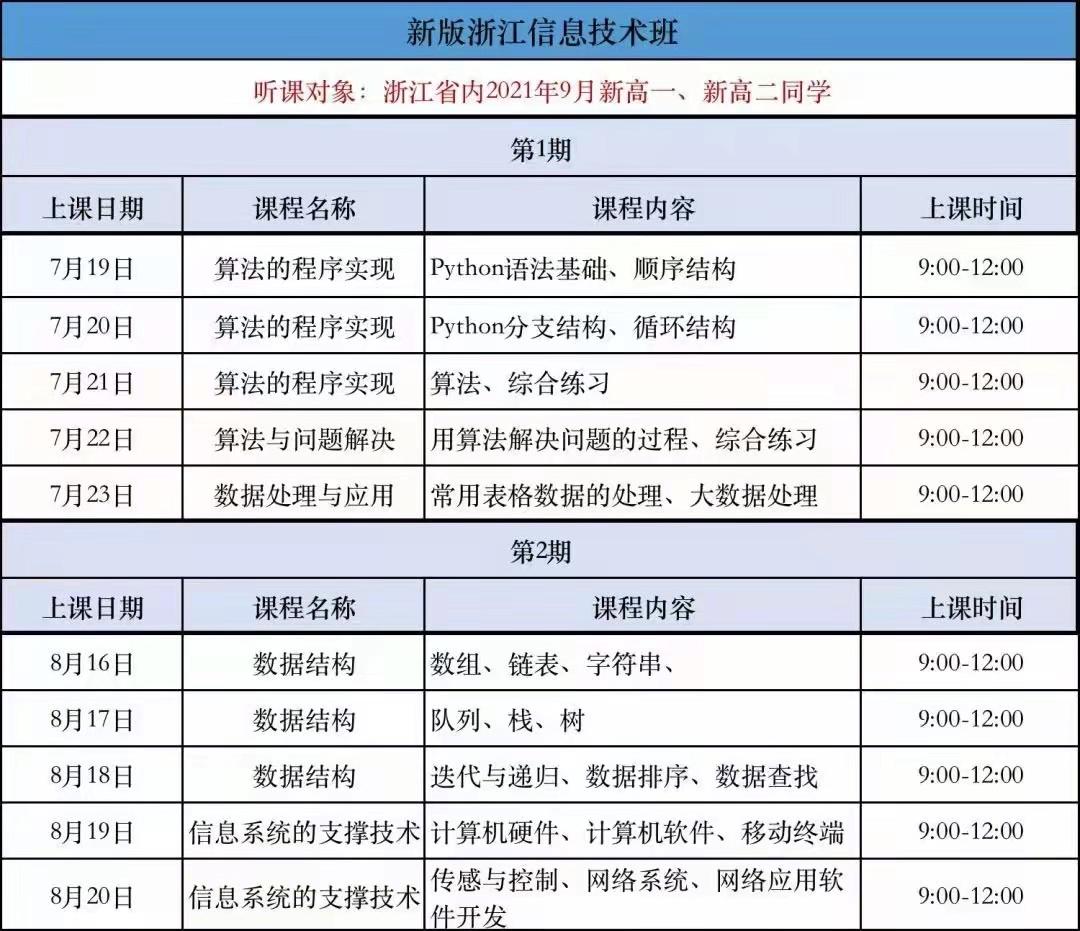 新版浙江信息技术班

听课对象：浙江省内2021年9月新高一、新高二同学

第1期

| 上课日期 | 课程名称 | 课程内容 | 上课时间 |
|---|---|---|---|
| 7月19日 | 算法的程序实现 | Python语法基础、顺序结构 | 9:00-12:00 |
| 7月20日 | 算法的程序实现 | Python分支结构、循环结构 | 9:00-12:00 |
| 7月21日 | 算法的程序实现 | 算法、综合练习 | 9:00-12:00 |
| 7月22日 | 算法与问题解决 | 用算法解决问题的过程、综合练习 | 9:00-12:00 |
| 7月23日 | 数据处理与应用 | 常用表格数据的处理、大数据处理 | 9:00-12:00 |

第2期

| 上课日期 | 课程名称 | 课程内容 | 上课时间 |
|---|---|---|---|
| 8月16日 | 数据结构 | 数组、链表、字符串、 | 9:00-12:00 |
| 8月17日 | 数据结构 | 队列、栈、树 | 9:00-12:00 |
| 8月18日 | 数据结构 | 迭代与递归、数据排序、数据查找 | 9:00-12:00 |
| 8月19日 | 信息系统的支撑技术 | 计算机硬件、计算机软件、移动终端 | 9:00-12:00 |
| 8月20日 | 信息系统的支撑技术 | 传感与控制、网络系统、网络应用软件开发 | 9:00-12:00 |